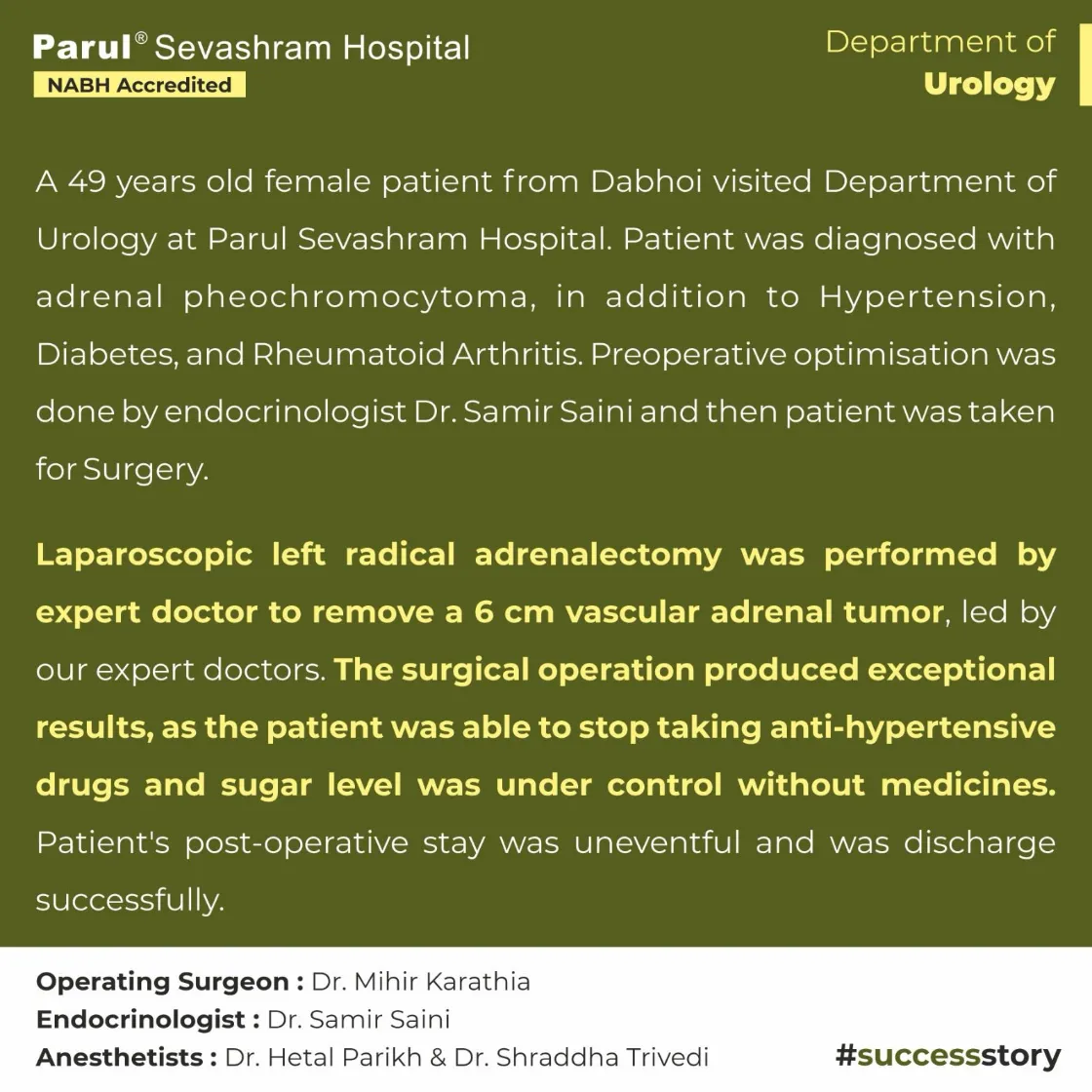 Parul® Sevashram Hospital
NABH Accredited

Department of
Urology

A 49 years old female patient from Dabhoi visited Department of Urology at Parul Sevashram Hospital. Patient was diagnosed with adrenal pheochromocytoma, in addition to Hypertension, Diabetes, and Rheumatoid Arthritis. Preoperative optimisation was done by endocrinologist Dr. Samir Saini and then patient was taken for Surgery.

Laparoscopic left radical adrenalectomy was performed by expert doctor to remove a 6 cm vascular adrenal tumor, led by our expert doctors. The surgical operation produced exceptional results, as the patient was able to stop taking anti-hypertensive drugs and sugar level was under control without medicines. Patient's post-operative stay was uneventful and was discharge successfully.

Operating Surgeon : Dr. Mihir Karathia
Endocrinologist : Dr. Samir Saini
Anesthetists : Dr. Hetal Parikh & Dr. Shraddha Trivedi

#successstory